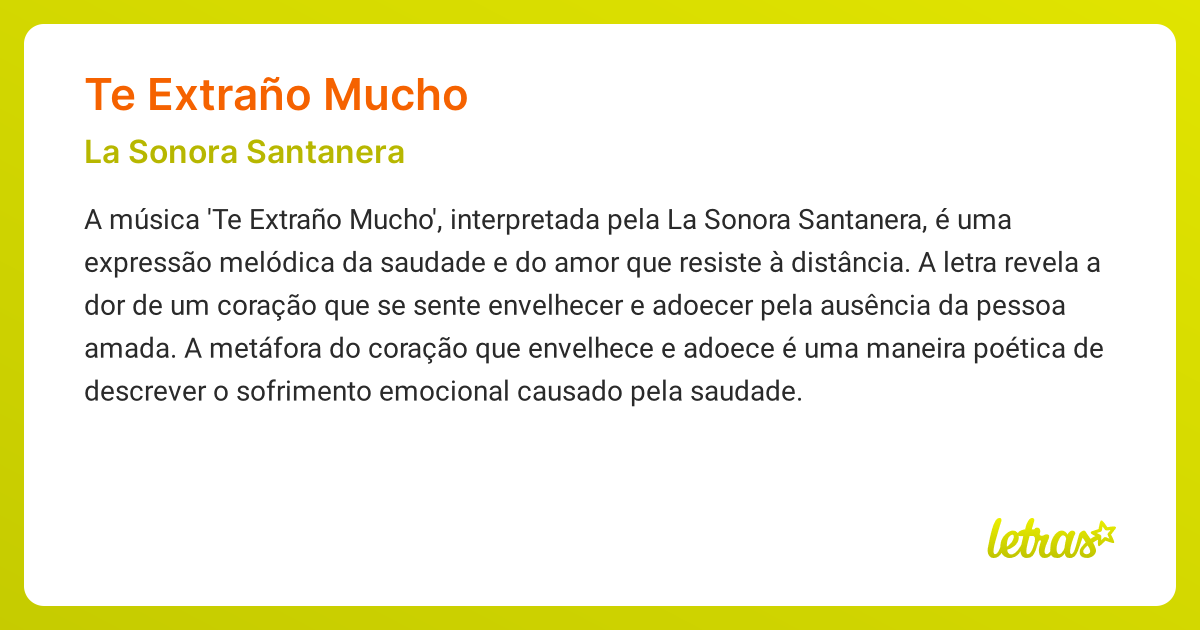 Te Extraño Mucho

La Sonora Santanera

A música 'Te Extraño Mucho', interpretada pela La Sonora Santanera, é uma expressão melódica da saudade e do amor que resiste à distância. A letra revela a dor de um coração que se sente envelhecer e adoecer pela ausência da pessoa amada. A metáfora do coração que envelhece e adoece é uma maneira poética de descrever o sofrimento emocional causado pela saudade.

letras